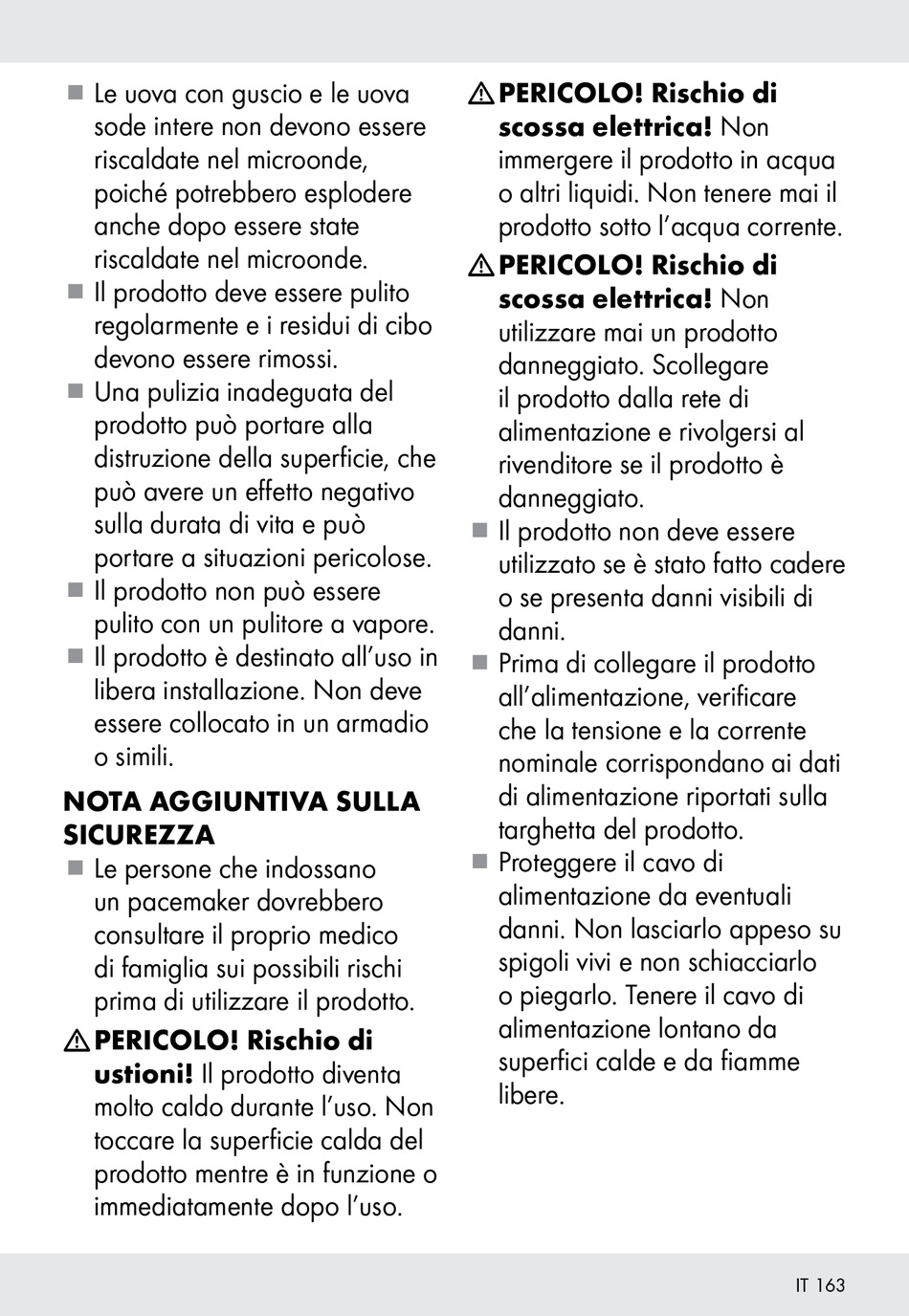 ■ Le uova con guscio e le uova sode intere non devono essere riscaldate nel microonde, poiché potrebbero esplodere anche dopo essere state riscaldate nel microonde.
■ Il prodotto deve essere pulito regolarmente e i residui di cibo devono essere rimossi.
■ Una pulizia inadeguata del prodotto può portare alla distruzione della superficie, che può avere un effetto negativo sulla durata di vita e può portare a situazioni pericolose.
■ Il prodotto non può essere pulito con un pulitore a vapore.
■ Il prodotto è destinato all'uso in libera installazione. Non deve essere collocato in un armadio o simili.

NOTA AGGIUNTIVA SULLA SICUREZZA
■ Le persone che indossano un pacemaker dovrebbero consultare il proprio medico di famiglia sui possibili rischi prima di utilizzare il prodotto.
⚠ PERICOLO! Rischio di ustioni! Il prodotto diventa molto caldo durante l'uso. Non toccare la superficie calda del prodotto mentre è in funzione o immediatamente dopo l'uso.
⚠ PERICOLO! Rischio di scossa elettrica! Non immergere il prodotto in acqua o altri liquidi. Non tenere mai il prodotto sotto l'acqua corrente.
⚠ PERICOLO! Rischio di scossa elettrica! Non utilizzare mai un prodotto danneggiato. Scollegare il prodotto dalla rete di alimentazione e rivolgersi al rivenditore se il prodotto è danneggiato.
■ Il prodotto non deve essere utilizzato se è stato fatto cadere o se presenta danni visibili di danni.
■ Prima di collegare il prodotto all'alimentazione, verificare che la tensione e la corrente nominale corrispondano ai dati di alimentazione riportati sulla targhetta del prodotto.
■ Proteggere il cavo di alimentazione da eventuali danni. Non lasciarlo appeso su spigoli vivi e non schiacciarlo o piegarlo. Tenere il cavo di alimentazione lontano da superfici calde e da fiamme libere.

IT 163